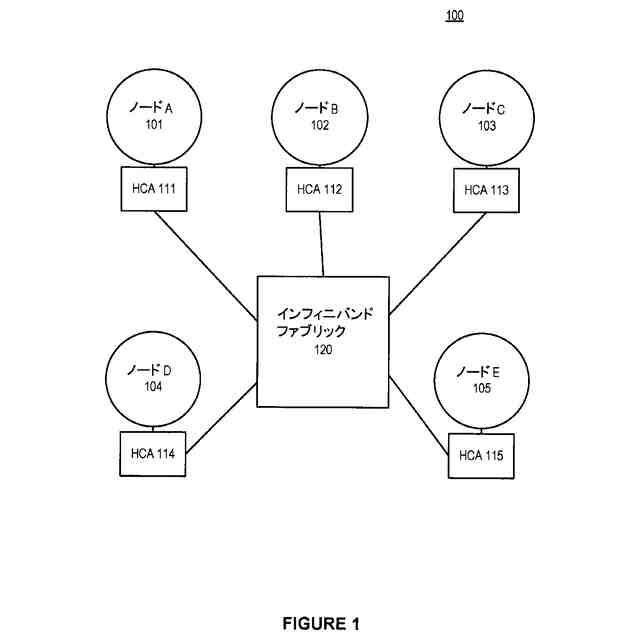 100

ノードA
101

ノードB
102

ノードC
103

HCA 111

HCA 112

HCA 113

インフィニバンド
ファブリック
120

ノードD
104

ノードE
105

HCA 114

HCA 115

FIGURE 1